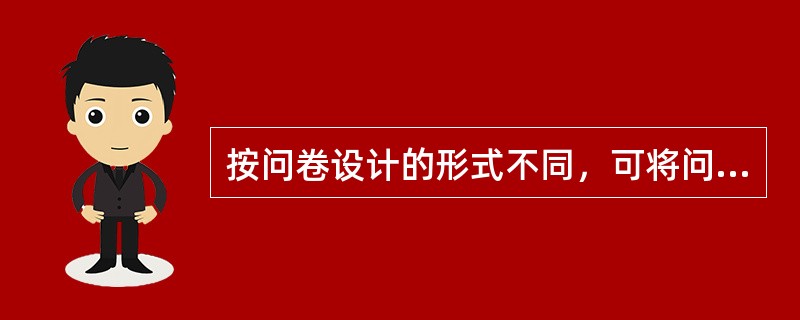 按问卷设计的形式不同，可将问...